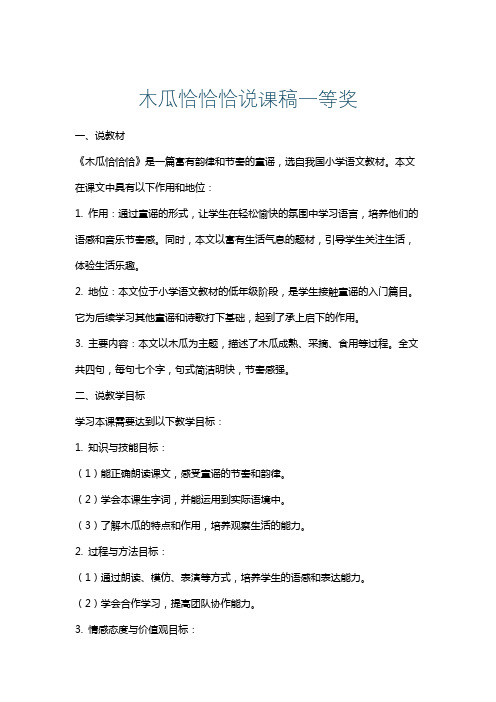 木瓜恰恰恰说课稿一等奖

一、说教材

《木瓜恰恰恰》是一篇富有韵律和节奏的童谣，选自我国小学语文教材。本文在课文中具有以下作用和地位：

1. 作用：通过童谣的形式，让学生在轻松愉快的氛围中学习语言，培养他们的语感和音乐节奏感。同时，本文以富有生活气息的题材，引导学生关注生活，体验生活乐趣。

2. 地位：本文位于小学语文教材的低年级阶段，是学生接触童谣的入门篇目。它为后续学习其他童谣和诗歌打下基础，起到了承上启下的作用。

3. 主要内容：本文以木瓜为主题，描述了木瓜成熟、采摘、食用等过程。全文共四句，每句七个字，句式简洁明快，节奏感强。

二、说教学目标

学习本课需要达到以下教学目标：

1. 知识与技能目标：

（1）能正确朗读课文，感受童谣的节奏和韵律。

（2）学会本课生字词，并能运用到实际语境中。

（3）了解木瓜的特点和作用，培养观察生活的能力。

2. 过程与方法目标：

（1）通过朗读、模仿、表演等方式，培养学生的语感和表达能力。

（2）学会合作学习，提高团队协作能力。

3. 情感态度与价值观目标：